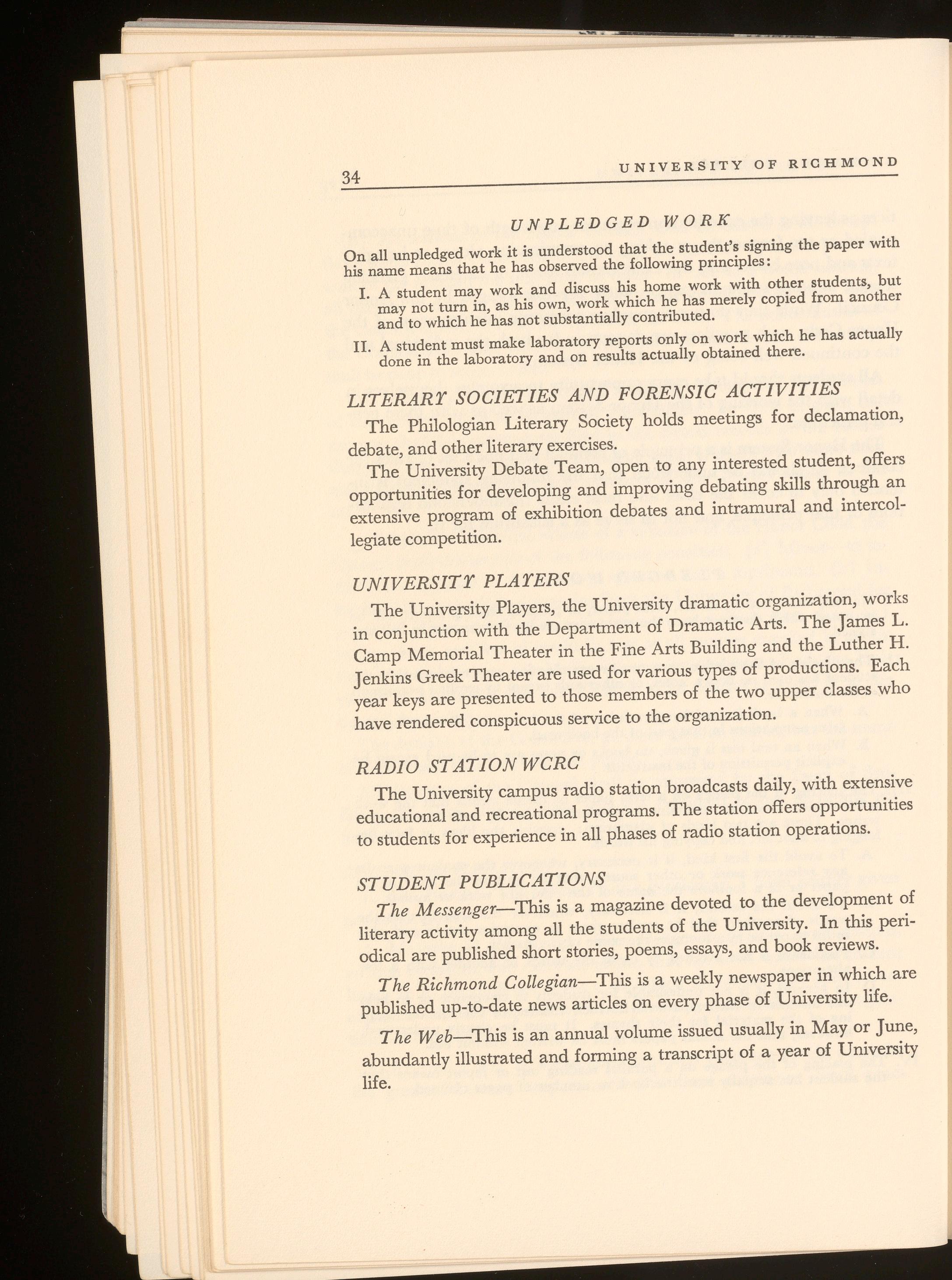 34 UNIVERSITY OF RICHMOND

UNPLEDGED WORK

On all unpledged work it is understood that the student's signing the paper with his name means that he has observed the following principles:

I. A student may work and discuss his home work with other students, but may not turn in, as his own, work which he has merely copied from another and to which he has not substantially contributed.

II. A student must make laboratory reports only on work which he has actually done in the laboratory and on results actually obtained there.

LITERARY SOCIETIES AND FORENSIC ACTIVITIES

The Philologian Literary Society holds meetings for declamation, debate, and other literary exercises.

The University Debate Team, open to any interested student, offers opportunities for developing and improving debating skills through an extensive program of exhibition debates and intramural and intercollegiate competition.

UNIVERSITY PLAYERS

The University Players, the University dramatic organization, works in conjunction with the Department of Dramatic Arts. The James L. Camp Memorial Theater in the Fine Arts Building and the Luther H. Jenkins Greek Theater are used for various types of productions. Each year keys are presented to those members of the two upper classes who have rendered conspicuous service to the organization.

RADIO STATION WCRC

The University campus radio station broadcasts daily, with extensive educational and recreational programs. The station offers opportunities to students for experience in all phases of radio station operations.

STUDENT PUBLICATIONS

The Messenger—This is a magazine devoted to the development of literary activity among all the students of the University. In this periodical are published short stories, poems, essays, and book reviews.

The Richmond Collegian—This is a weekly newspaper in which are published up-to-date news articles on every phase of University life.

The Web—This is an annual volume issued usually in May or June, abundantly illustrated and forming a transcript of a year of University life.